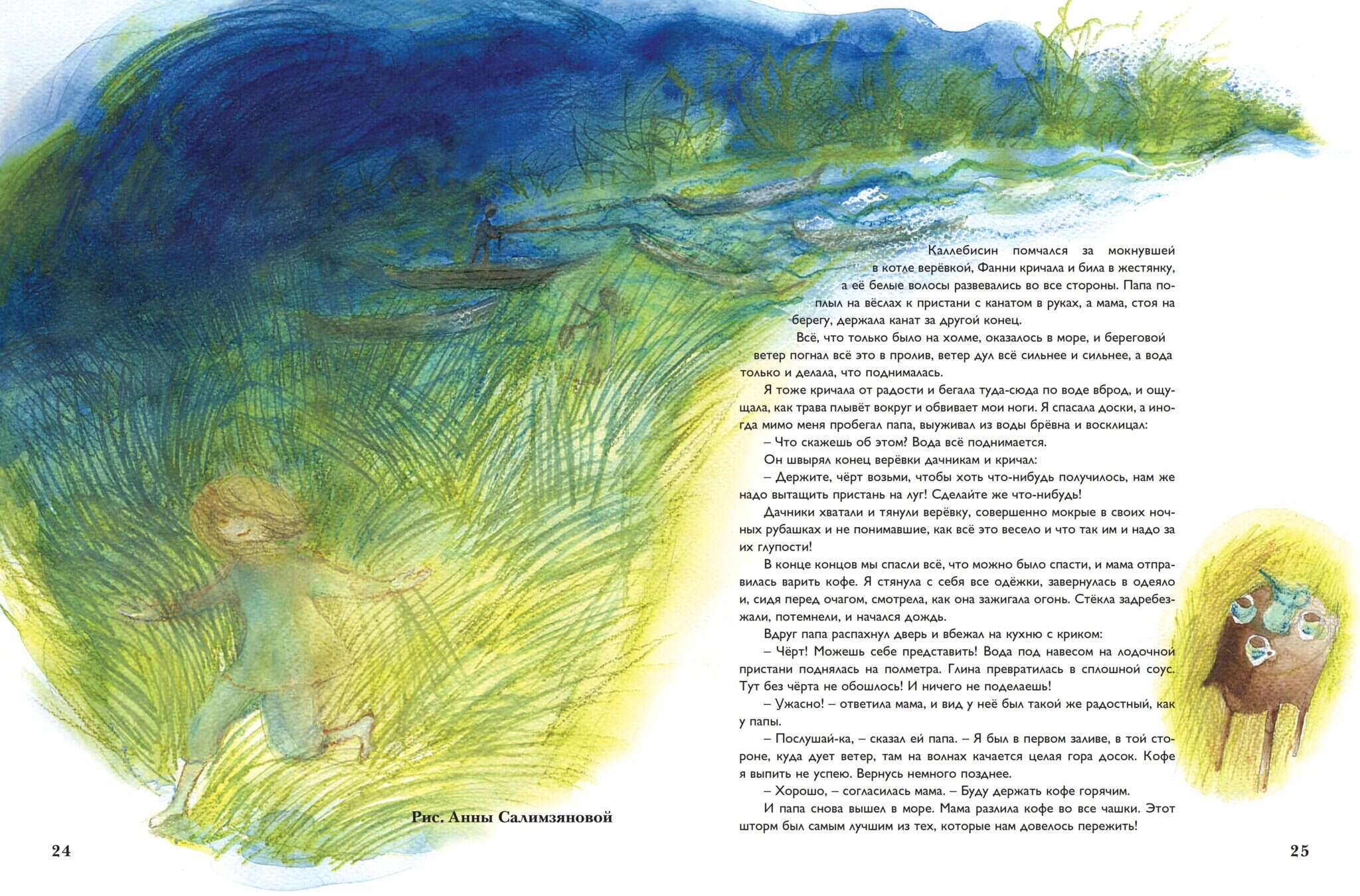 Каллебисин помчался за мокнувшей в котле верёвкой, Фанни кричала и била в жестянку, а её белые волосы развевались во все стороны. Папа поплыл на вёслах к пристани с канатом в руках, а мама, стоя на берегу, держала канат за другой конец.

Всё, что только было на холме, оказалось в море, и береговой ветер погнал всё это в пролив, ветер дул всё сильнее и сильнее, а вода только и делала, что поднималась.

Я тоже кричала от радости и бегала туда-сюда по воде вброд, и ощущала, как трава плывёт вокруг и обвивает мои ноги. Я спасала доски, а иногда мимо меня пробегал папа, выуживал из воды брёвна и восклицал:

– Что скажешь об этом? Вода всё поднимается.

Он швырял конец верёвки дачникам и кричал:

– Держите, чёрт возьми, чтобы хоть что-нибудь получилось, нам же надо вытащить пристань на луг! Сделайте же что-нибудь!

Дачники хватали и тянули верёвку, совершенно мокрые в своих ночных рубашках и не понимавшие, как всё это весело и что так им и надо за их глупости!

В конце концов мы спасли всё, что можно было спасти, и мама отправилась варить кофе. Я стянула с себя все одёжки, завернулась в одеяло и, сидя перед очагом, смотрела, как она зажигала огонь. Стёкла задребезжали, потемнели, и начался дождь.

Вдруг папа распахнул дверь и вбежал на кухню с криком:

– Чёрт! Можешь себе представить! Вода под навесом на лодочной пристани поднялась на полметра. Глина превратилась в сплошной соус. Тут без чёрта не обошлось! И ничего не поделаешь!

– Ужасно! – ответила мама, и вид у неё был такой же радостный, как у папы.

– Послушай-ка, – сказал ей папа. – Я был в первом заливе, в той стороне, куда дует ветер, там на волнах качается целая гора досок. Кофе я выпить не успею. Вернусь немного позднее.

– Хорошо, – согласилась мама. – Буду держать кофе горячим.

И папа снова вышел в море. Мама разлила кофе во все чашки. Этот шторм был самым лучшим из тех, которые нам довелось пережить!

Рис. Анны Салимзяновой

24

25